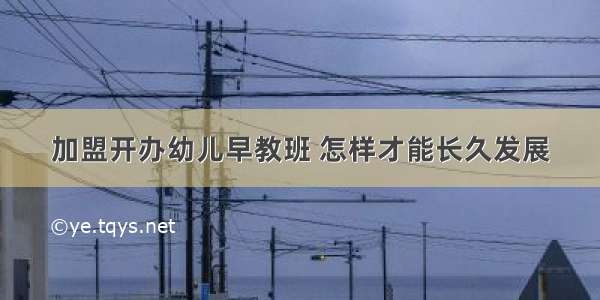 加盟开办幼儿早教班 怎样才能长久发展

©ye.tqys.net